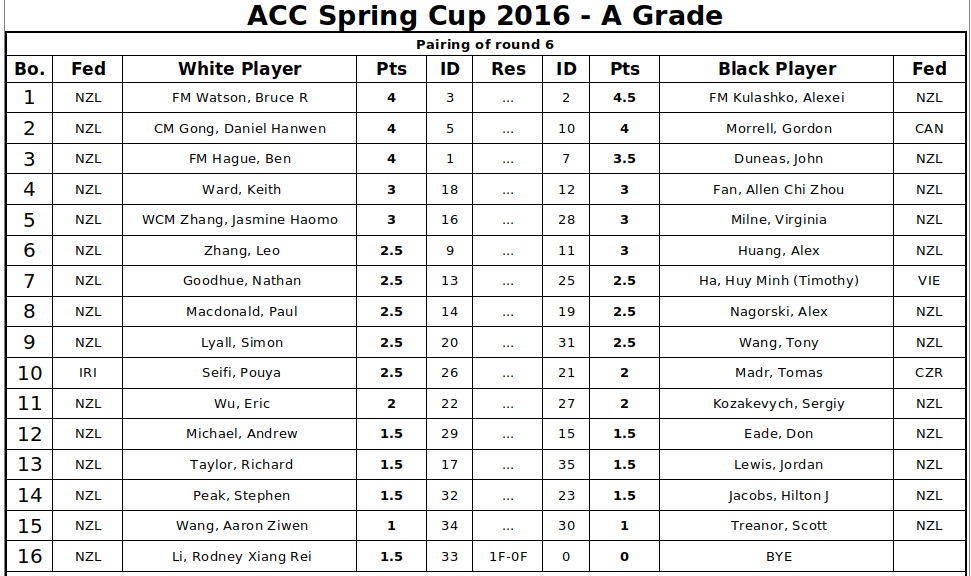 ACC Spring Cup 2016 - A Grade

Pairing of round 6

| Bo. | Fed | White Player | Pts | ID | Res | ID | Pts | Black Player | Fed |
|---|---|---|---|---|---|---|---|---|---|
| 1 | NZL | FM Watson, Bruce R | 4 | 3 | ... | 2 | 4.5 | FM Kulashko, Alexei | NZL |
| 2 | NZL | CM Gong, Daniel Hanwen | 4 | 5 | ... | 10 | 4 | Morrell, Gordon | CAN |
| 3 | NZL | FM Hague, Ben | 4 | 1 | ... | 7 | 3.5 | Duneas, John | NZL |
| 4 | NZL | Ward, Keith | 3 | 18 | ... | 12 | 3 | Fan, Allen Chi Zhou | NZL |
| 5 | NZL | WCM Zhang, Jasmine Haomo | 3 | 16 | ... | 28 | 3 | Milne, Virginia | NZL |
| 6 | NZL | Zhang, Leo | 2.5 | 9 | ... | 11 | 3 | Huang, Alex | NZL |
| 7 | NZL | Goodhue, Nathan | 2.5 | 13 | ... | 25 | 2.5 | Ha, Huy Minh (Timothy) | VIE |
| 8 | NZL | Macdonald, Paul | 2.5 | 14 | ... | 19 | 2.5 | Nagorski, Alex | NZL |
| 9 | NZL | Lyall, Simon | 2.5 | 20 | ... | 31 | 2.5 | Wang, Tony | NZL |
| 10 | IRI | Seifi, Pouya | 2.5 | 26 | ... | 21 | 2 | Madr, Tomas | CZR |
| 11 | NZL | Wu, Eric | 2 | 22 | ... | 27 | 2 | Kozakevych, Sergiy | NZL |
| 12 | NZL | Michael, Andrew | 1.5 | 29 | ... | 15 | 1.5 | Eade, Don | NZL |
| 13 | NZL | Taylor, Richard | 1.5 | 17 | ... | 35 | 1.5 | Lewis, Jordan | NZL |
| 14 | NZL | Peak, Stephen | 1.5 | 32 | ... | 23 | 1.5 | Jacobs, Hilton J | NZL |
| 15 | NZL | Wang, Aaron Ziwen | 1 | 34 | ... | 30 | 1 | Treanor, Scott | NZL |
| 16 | NZL | Li, Rodney Xiang Rei | 1.5 | 33 | 1F-0F | 0 | 0 | BYE | |